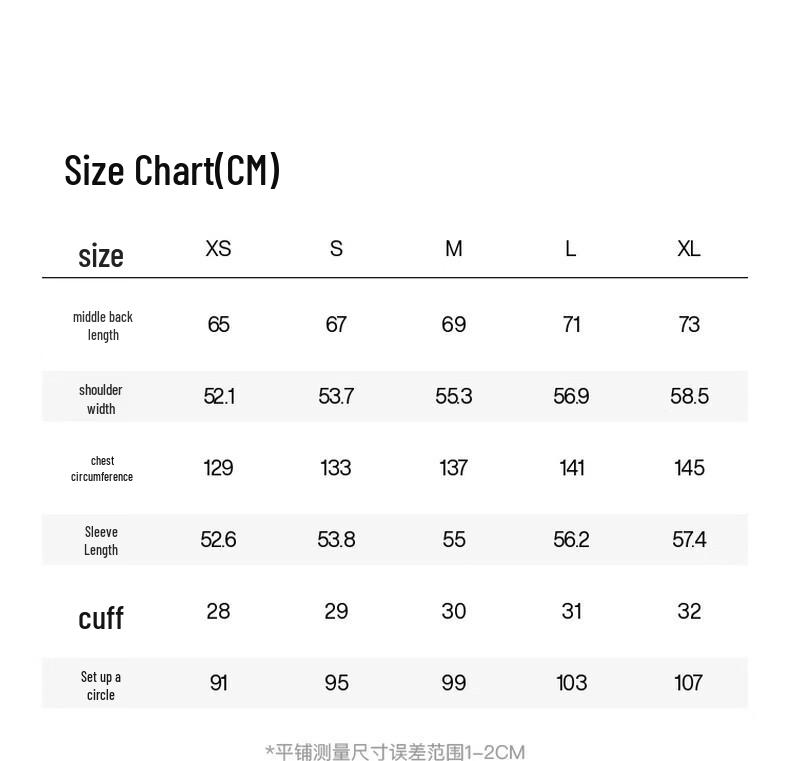 Size Chart(CM)

| size | XS | S | M | L | XL |
|---|---|---|---|---|---|
| middle back length | 65 | 67 | 69 | 71 | 73 |
| shoulder width | 52.1 | 53.7 | 55.3 | 56.9 | 58.5 |
| chest circumference | 129 | 133 | 137 | 141 | 145 |
| Sleeve Length | 52.6 | 53.8 | 55 | 56.2 | 57.4 |
| cuff | 28 | 29 | 30 | 31 | 32 |
| Set up a circle | 91 | 95 | 99 | 103 | 107 |

*平铺测量尺寸误差范围1-2CM